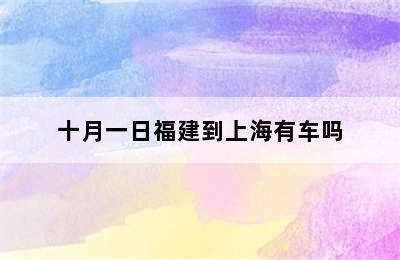 十月一日福建到上海有车吗